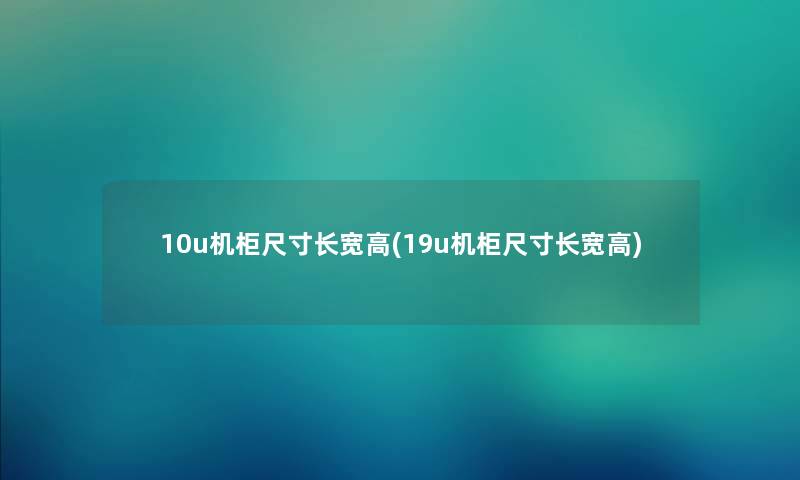 10u机柜尺寸长宽高(19u机柜尺寸长宽高)